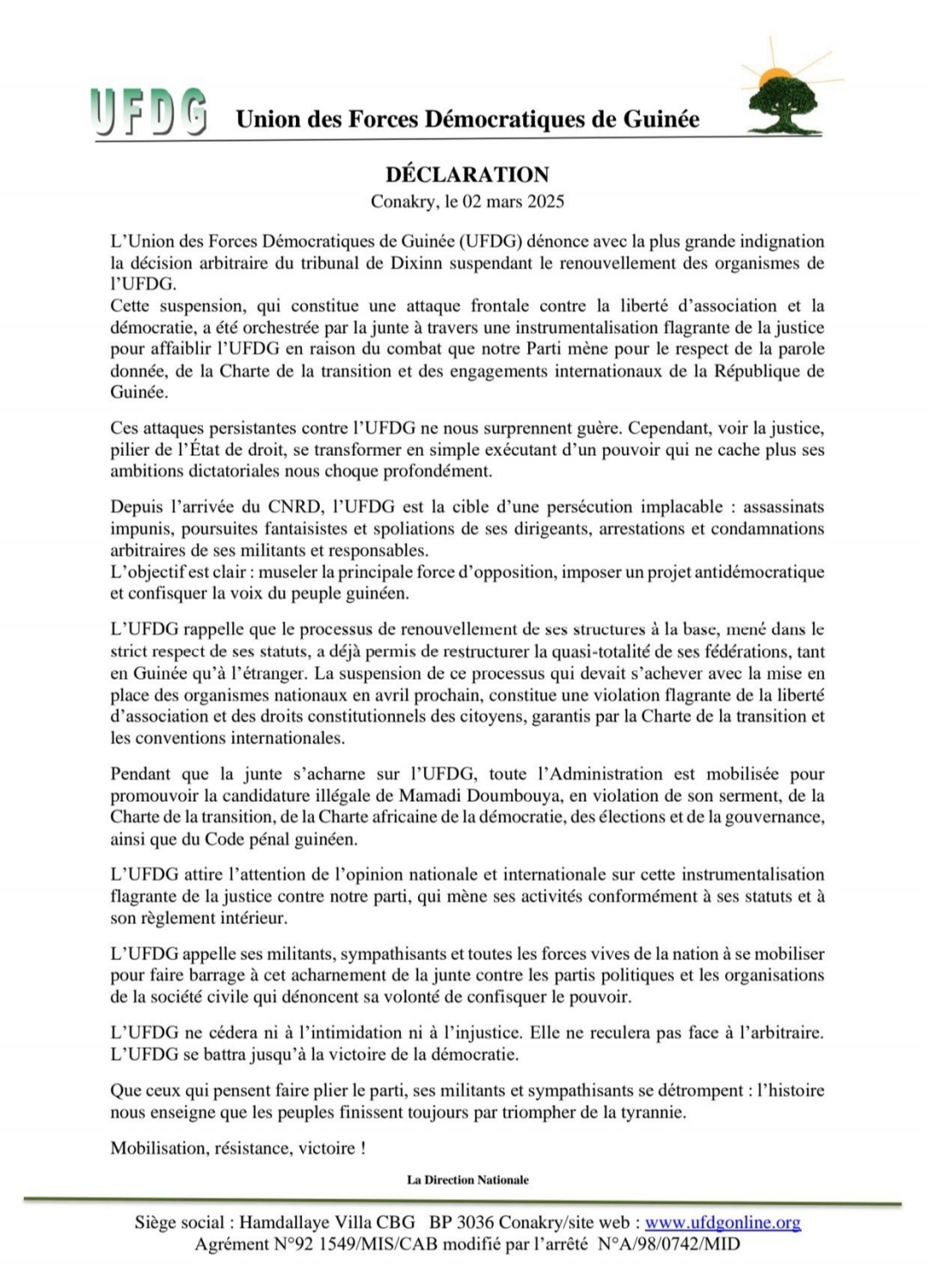 UFDG Union des Forces Démocratiques de Guinée

DÉCLARATION
Conakry, le 02 mars 2025

L'Union des Forces Démocratiques de Guinée (UFDG) dénonce avec la plus grande indignation la décision arbitraire du tribunal de Dixinn suspendant le renouvellement des organismes de l'UFDG.
Cette suspension, qui constitue une attaque frontale contre la liberté d'association et la démocratie, a été orchestrée par la junte à travers une instrumentalisation flagrante de la justice pour affaiblir l'UFDG en raison du combat que notre Parti mène pour le respect de la parole donnée, de la Charte de la transition et des engagements internationaux de la République de Guinée.

Ces attaques persistantes contre l'UFDG ne nous surprennent guère. Cependant, voir la justice, pilier de l'État de droit, se transformer en simple exécutant d'un pouvoir qui ne cache plus ses ambitions dictatoriales nous choque profondément.

Depuis l'arrivée du CNRD, l'UFDG est la cible d'une persécution implacable : assassinats impunis, poursuites fantaisistes et spoliations de ses dirigeants, arrestations et condamnations arbitraires de ses militants et responsables.
L'objectif est clair : museler la principale force d'opposition, imposer un projet antidémocratique et confisquer la voix du peuple guinéen.

L'UFDG rappelle que le processus de renouvellement de ses structures à la base, mené dans le strict respect de ses statuts, a déjà permis de restructurer la quasi-totalité de ses fédérations, tant en Guinée qu'à l'étranger. La suspension de ce processus qui devait s'achever avec la mise en place des organismes nationaux en avril prochain, constitue une violation flagrante de la liberté d'association et des droits constitutionnels des citoyens, garantis par la Charte de la transition et les conventions internationales.

Pendant que la junte s'acharne sur l'UFDG, toute l'Administration est mobilisée pour promouvoir la candidature illégale de Mamadi Doumbouya, en violation de son serment, de la Charte de la transition, de la Charte africaine de la démocratie, des élections et de la gouvernance, ainsi que du Code pénal guinéen.

L'UFDG attire l'attention de l'opinion nationale et internationale sur cette instrumentalisation flagrante de la justice contre notre parti, qui mène ses activités conformément à ses statuts et à son règlement intérieur.

L'UFDG appelle ses militants, sympathisants et toutes les forces vives de la nation à se mobiliser pour faire barrage à cet acharnement de la junte contre les partis politiques et les organisations de la société civile qui dénoncent sa volonté de confisquer le pouvoir.

L'UFDG ne cédera ni à l'intimidation ni à l'injustice. Elle ne reculera pas face à l'arbitraire. L'UFDG se battra jusqu'à la victoire de la démocratie.

Que ceux qui pensent faire plier le parti, ses militants et sympathisants se détrompent : l'histoire nous enseigne que les peuples finissent toujours par triompher de la tyrannie.

Mobilisation, résistance, victoire !

La Direction Nationale

Siège social : Hamdallaye Villa CBG BP 3036 Conakry/site web : www.ufdgonline.org
Agrément N°92 1549/MIS/CAB modifié par l'arrêté N°A/98/0742/MID